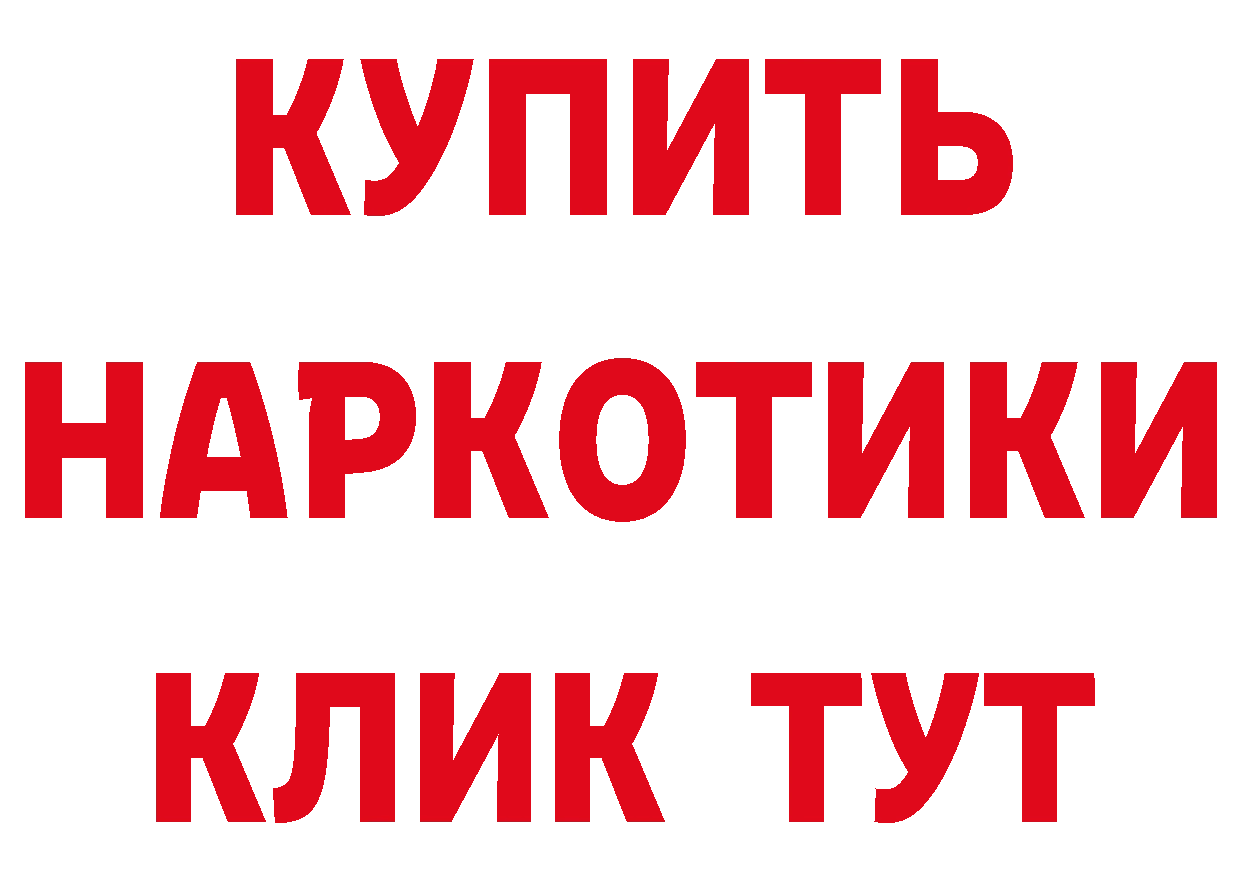 КУПИТЬ НАРКОТИКИ КЛИК ТУТ